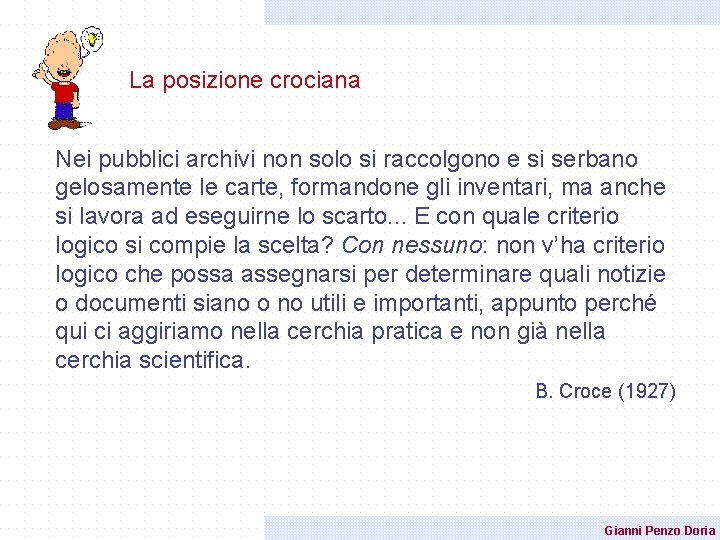 La posizione crociana

Nei pubblici archivi non solo si raccolgono e si serbano gelosamente le carte, formandone gli inventari, ma anche si lavora ad eseguirne lo scarto... E con quale criterio logico si compie la scelta? Con nessuno: non v'ha criterio logico che possa assegnarsi per determinare quali notizie o documenti siano o no utili e importanti, appunto perché qui ci aggiriamo nella cerchia pratica e non già nella cerchia scientifica.

B. Croce (1927)

Gianni Penzo Doria